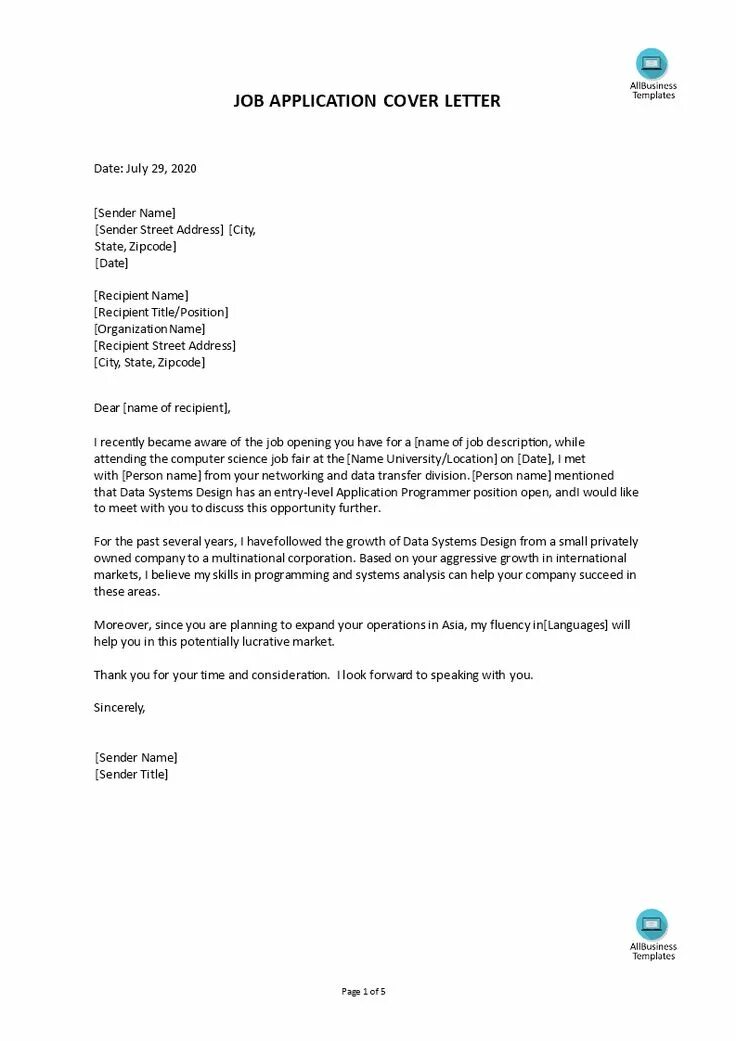 AllBusiness Templates

JOB APPLICATION COVER LETTER

Date: July 29, 2020

[Sender Name]
[Sender Street Address] [City, State, Zipcode]
[Date]

[Recipient Name]
[Recipient Title/Position]
[Organization Name]
[Recipient Street Address]
[City, State, Zipcode]

Dear [name of recipient],

I recently became aware of the job opening you have for a [name of job description, while attending the computer science job fair at the [Name University/Location] on [Date], I met with [Person name] from your networking and data transfer division. [Person name] mentioned that Data Systems Design has an entry-level Application Programmer position open, andI would like to meet with you to discuss this opportunity further.

For the past several years, I havefollowed the growth of Data Systems Design from a small privately owned company to a multinational corporation. Based on your aggressive growth in international markets, I believe my skills in programming and systems analysis can help your company succeed in these areas.

Moreover, since you are planning to expand your operations in Asia, my fluency in[Languages] will help you in this potentially lucrative market.

Thank you for your time and consideration. I look forward to speaking with you.

Sincerely,

[Sender Name]
[Sender Title]

AllBusiness Templates

Page 1 of 5